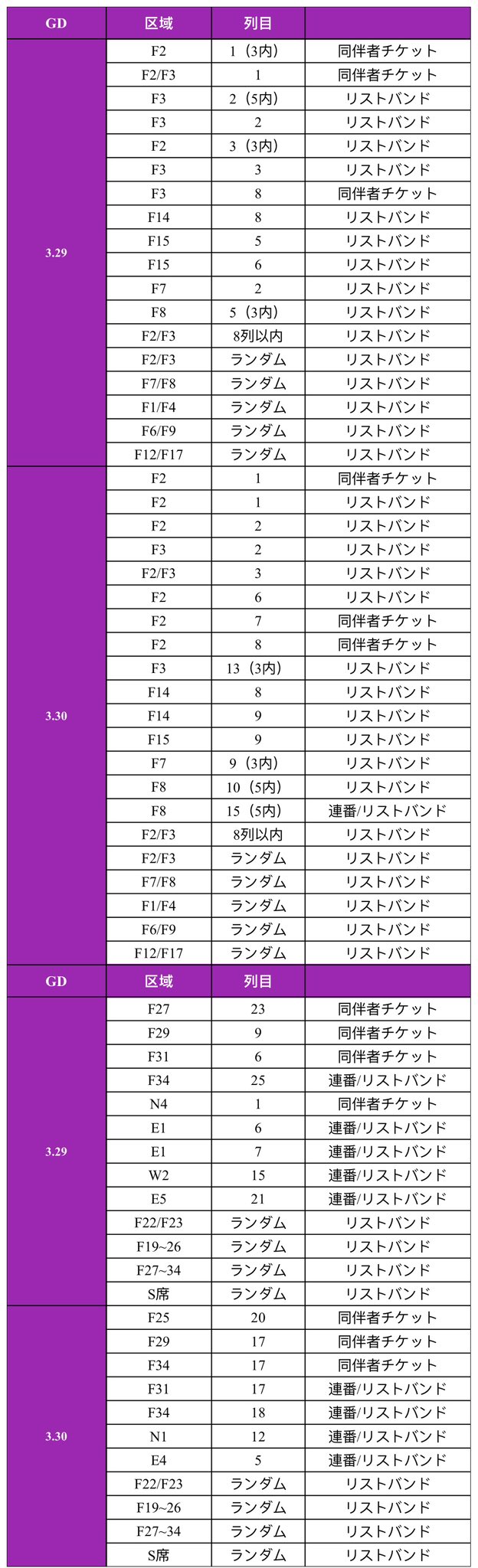 | GD | 区域 | 列目 | |
|---|---|---|---|
| 3.29 | F2 | 1（3内） | 同伴者チケット |
| | F2/F3 | 1 | 同伴者チケット |
| | F3 | 2（5内） | リストバンド |
| | F3 | 2 | リストバンド |
| | F2 | 3（3内） | リストバンド |
| | F3 | 3 | リストバンド |
| | F3 | 8 | 同伴者チケット |
| | F14 | 8 | リストバンド |
| | F15 | 5 | リストバンド |
| | F15 | 6 | リストバンド |
| | F7 | 2 | リストバンド |
| | F8 | 5（3内） | リストバンド |
| | F2/F3 | 8列以内 | リストバンド |
| | F2/F3 | ランダム | リストバンド |
| | F7/F8 | ランダム | リストバンド |
| | F1/F4 | ランダム | リストバンド |
| | F6/F9 | ランダム | リストバンド |
| | F12/F17 | ランダム | リストバンド |
| 3.30 | F2 | 1 | 同伴者チケット |
| | F2 | 1 | リストバンド |
| | F2 | 2 | リストバンド |
| | F3 | 2 | リストバンド |
| | F2/F3 | 3 | リストバンド |
| | F2 | 6 | リストバンド |
| | F2 | 7 | 同伴者チケット |
| | F2 | 8 | 同伴者チケット |
| | F3 | 13（3内） | リストバンド |
| | F14 | 8 | リストバンド |
| | F14 | 9 | リストバンド |
| | F15 | 9 | リストバンド |
| | F7 | 9（3内） | リストバンド |
| | F8 | 10（5内） | リストバンド |
| | F8 | 15（5内） | 連番/リストバンド |
| | F2/F3 | 8列以内 | リストバンド |
| | F2/F3 | ランダム | リストバンド |
| | F7/F8 | ランダム | リストバンド |
| | F1/F4 | ランダム | リストバンド |
| | F6/F9 | ランダム | リストバンド |
| | F12/F17 | ランダム | リストバンド |

| GD | 区域 | 列目 | |
|---|---|---|---|
| 3.29 | F27 | 23 | 同伴者チケット |
| | F29 | 9 | 同伴者チケット |
| | F31 | 6 | 同伴者チケット |
| | F34 | 25 | 連番/リストバンド |
| | N4 | 1 | 同伴者チケット |
| | E1 | 6 | 連番/リストバンド |
| | E1 | 7 | 連番/リストバンド |
| | W2 | 15 | 連番/リストバンド |
| | E5 | 21 | 連番/リストバンド |
| | F22/F23 | ランダム | リストバンド |
| | F19~26 | ランダム | リストバンド |
| | F27~34 | ランダム | リストバンド |
| | S席 | ランダム | リストバンド |
| 3.30 | F25 | 20 | 同伴者チケット |
| | F29 | 17 | 同伴者チケット |
| | F34 | 17 | 同伴者チケット |
| | F31 | 17 | 連番/リストバンド |
| | F34 | 18 | 連番/リストバンド |
| | N1 | 12 | 連番/リストバンド |
| | E4 | 5 | 連番/リストバンド |
| | F22/F23 | ランダム | リストバンド |
| | F19~26 | ランダム | リストバンド |
| | F27~34 | ランダム | リストバンド |
| | S席 | ランダム | リストバンド |